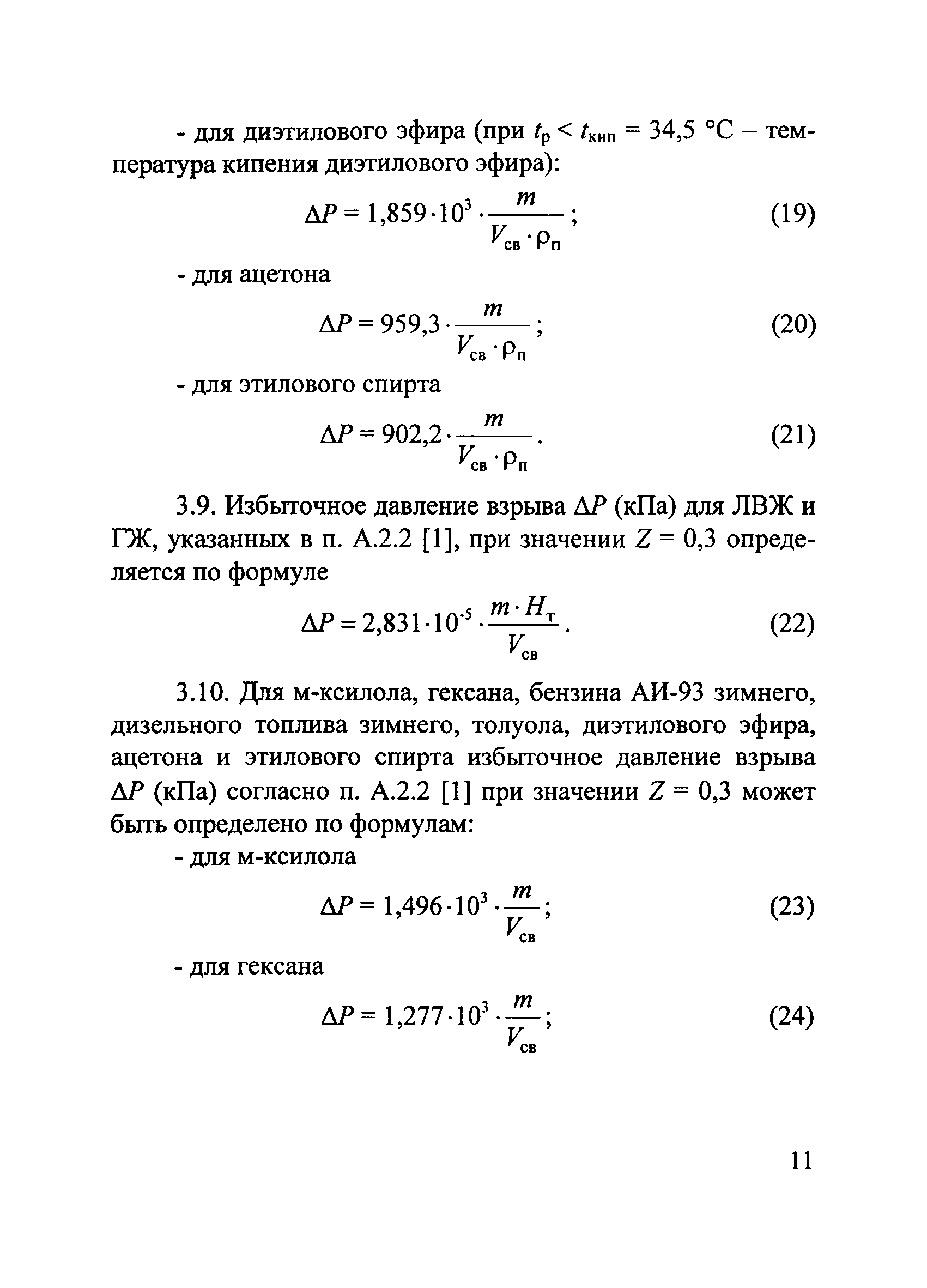 - для диэтилового эфира (при $t_р < t_{кип} = 34,5$ °С – температура кипения диэтилового эфира):

$\Delta P = 1,859 \cdot 10^3 \cdot \frac{m}{V_{св} \cdot \rho_п}$; (19)

- для ацетона

$\Delta P = 959,3 \cdot \frac{m}{V_{св} \cdot \rho_п}$; (20)

- для этилового спирта

$\Delta P = 902,2 \cdot \frac{m}{V_{св} \cdot \rho_п}$. (21)

3.9. Избыточное давление взрыва $\Delta P$ (кПа) для ЛВЖ и ГЖ, указанных в п. А.2.2 [1], при значении $Z = 0,3$ определяется по формуле

$\Delta P = 2,831 \cdot 10^{-5} \cdot \frac{m \cdot H_т}{V_{св}}$. (22)

3.10. Для м-ксилола, гексана, бензина АИ-93 зимнего, дизельного топлива зимнего, толуола, диэтилового эфира, ацетона и этилового спирта избыточное давление взрыва $\Delta P$ (кПа) согласно п. А.2.2 [1] при значении $Z = 0,3$ может быть определено по формулам:

- для м-ксилола

$\Delta P = 1,496 \cdot 10^3 \cdot \frac{m}{V_{св}}$; (23)

- для гексана

$\Delta P = 1,277 \cdot 10^3 \cdot \frac{m}{V_{св}}$; (24)

11